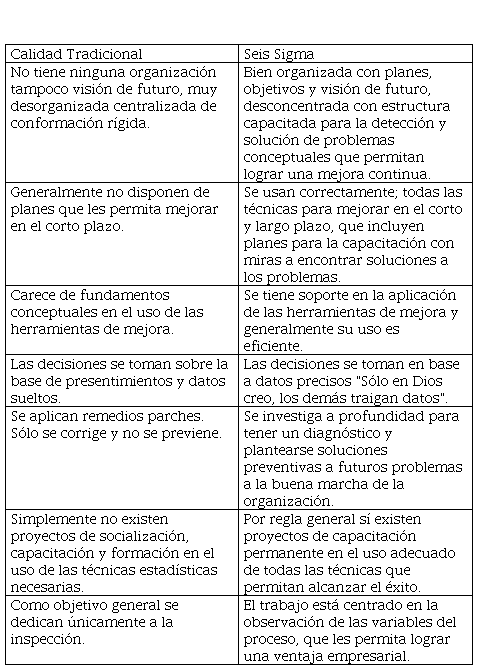 | Calidad Tradicional | Seis Sigma |
|---|---|
| No tiene ninguna organización tampoco visión de futuro, muy desorganizada centralizada de conformación rígida. | Bien organizada con planes, objetivos y visión de futuro, desconcentrada con estructura capacitada para la detección y solución de problemas conceptuales que permitan lograr una mejora continua. |
| Generalmente no disponen de planes que les permita mejorar en el corto plazo. | Se usan correctamente; todas las técnicas para mejorar en el corto y largo plazo, que incluyen planes para la capacitación con miras a encontrar soluciones a los problemas. |
| Carece de fundamentos conceptuales en el uso de las herramientas de mejora. | Se tiene soporte en la aplicación de las herramientas de mejora y generalmente su uso es eficiente. |
| Las decisiones se toman sobre la base de presentimientos y datos sueltos. | Las decisiones se toman en base a datos precisos "Sólo en Dios creo, los demás traigan datos". |
| Se aplican remedios parches. Sólo se corrige y no se previene. | Se investiga a profundidad para tener un diagnóstico y plantearse soluciones preventivas a futuros problemas a la buena marcha de la organización. |
| Simplemente no existen proyectos de socialización, capacitación y formación en el uso de las técnicas estadísticas necesarias. | Por regla general sí existen proyectos de capacitación permanente en el uso adecuado de todas las técnicas que permitan alcanzar el éxito. |
| Como objetivo general se dedican únicamente a la inspección. | El trabajo está centrado en la observación de las variables del proceso, que les permita lograr una ventaja empresarial. |